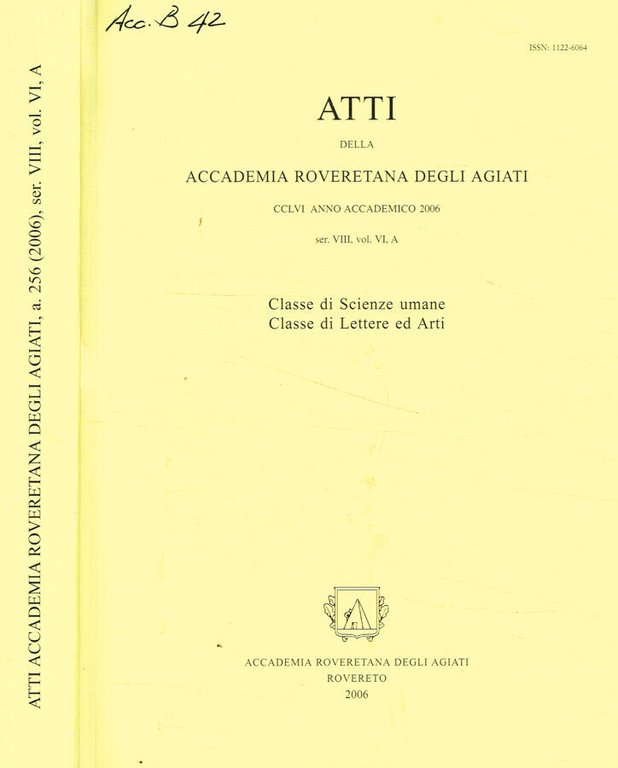 ATTI ACCADEMIA ROVERETANA DEGLI AGIATI, a. 256 (2006), ser. VIII, vol. VI, A

Acc. B 42

ISSN: 1122-6064

ATTI

DELLA

ACCADEMIA ROVERETANA DEGLI AGIATI

CCLVI ANNO ACCADEMICO 2006

ser. VIII, vol. VI, A

Classe di Scienze umane
Classe di Lettere ed Arti

ACCADEMIA ROVERETANA DEGLI AGIATI
ROVERETO
2006